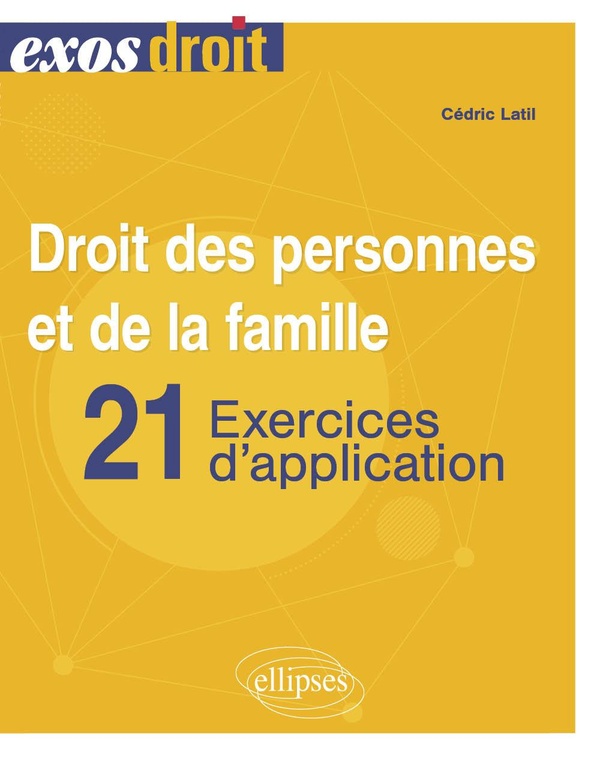 exos droit

Cédric Latil

Droit des personnes et de la famille

21 Exercices d'application

ellipses